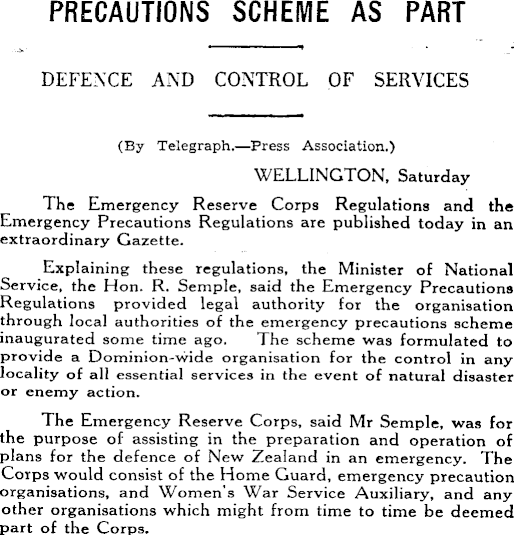 PRECAUTIONS SCHEME AS PART

DEFENCE AND CONTROL OF SERVICES

(By Telegraph.—Press Association.)

WELLINGTON, Saturday

The Emergency Reserve Corps Regulations and the Emergency Precautions Regulations are published today in an extraordinary Gazette.

Explaining these regulations, the Minister of National Service, the Hon. R. Semple, said the Emergency Precautions Regulations provided legal authority for the organisation through local authorities of the emergency precautions scheme inaugurated some time ago. The scheme was formulated to provide a Dominion-wide organisation for the control in any locality of all essential services in the event of natural disaster or enemy action.

The Emergency Reserve Corps, said Mr Semple, was for the purpose of assisting in the preparation and operation of plans for the defence of New Zealand in an emergency. The Corps would consist of the Home Guard, emergency precaution organisations, and Women's War Service Auxiliary, and any other organisations which might from time to time be deemed part of the Corps.